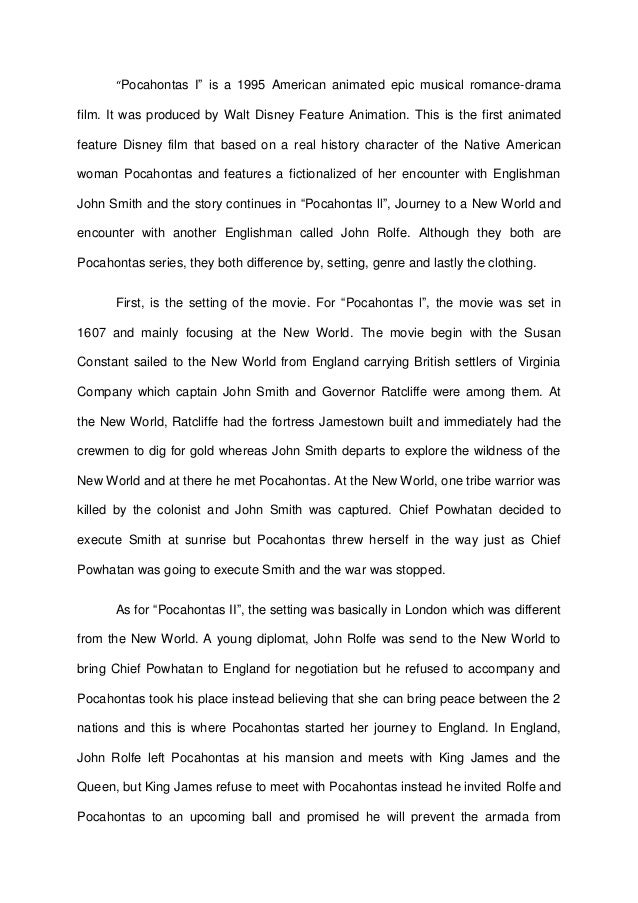 "Pocahontas I" is a 1995 American animated epic musical romance-drama film. It was produced by Walt Disney Feature Animation. This is the first animated feature Disney film that based on a real history character of the Native American woman Pocahontas and features a fictionalized of her encounter with Englishman John Smith and the story continues in "Pocahontas II", Journey to a New World and encounter with another Englishman called John Rolfe. Although they both are Pocahontas series, they both difference by, setting, genre and lastly the clothing.

First, is the setting of the movie. For "Pocahontas I", the movie was set in 1607 and mainly focusing at the New World. The movie begin with the Susan Constant sailed to the New World from England carrying British settlers of Virginia Company which captain John Smith and Governor Ratcliffe were among them. At the New World, Ratcliffe had the fortress Jamestown built and immediately had the crewmen to dig for gold whereas John Smith departs to explore the wildness of the New World and at there he met Pocahontas. At the New World, one tribe warrior was killed by the colonist and John Smith was captured. Chief Powhatan decided to execute Smith at sunrise but Pocahontas threw herself in the way just as Chief Powhatan was going to execute Smith and the war was stopped.

As for "Pocahontas II", the setting was basically in London which was different from the New World. A young diplomat, John Rolfe was send to the New World to bring Chief Powhatan to England for negotiation but he refused to accompany and Pocahontas took his place instead believing that she can bring peace between the 2 nations and this is where Pocahontas started her journey to England. In England, John Rolfe left Pocahontas at his mansion and meets with King James and the Queen, but King James refuse to meet with Pocahontas instead he invited Rolfe and Pocahontas to an upcoming ball and promised he will prevent the armada from